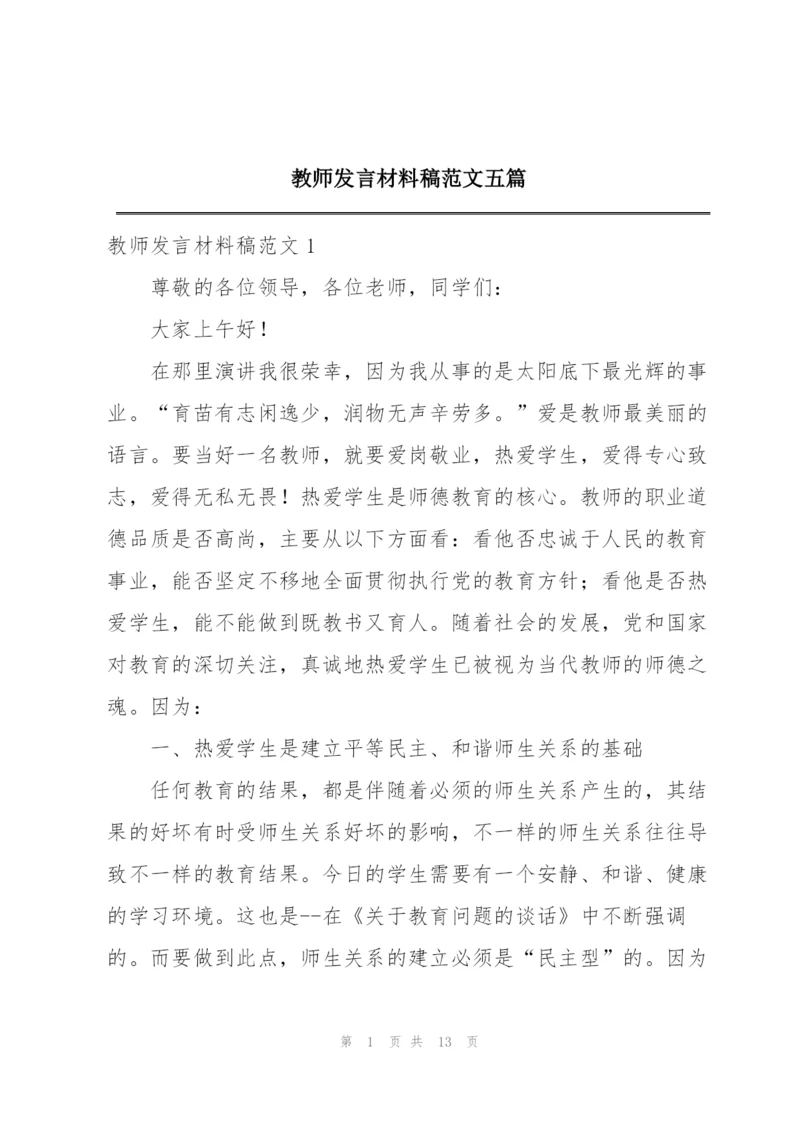 教师发言材料稿范文五篇

教师发言材料稿范文 1

尊敬的各位领导，各位老师，同学们：

大家上午好！

在那里演讲我很荣幸，因为我从事的是太阳底下最光辉的事业。“育苗有志闲逸少，润物无声辛劳多。”爱是教师最美丽的语言。要当好一名教师，就要爱岗敬业，热爱学生，爱得专心致志，爱得无私无畏！热爱学生是师德教育的核心。教师的职业道德品质是否高尚，主要从以下方面看：看他否忠诚于人民的教育事业，能否坚定不移地全面贯彻执行党的教育方针；看他是否热爱学生，能不能做到既教书又育人。随着社会的发展，党和国家对教育的深切关注，真诚地热爱学生已被视为当代教师的师德之魂。因为：

一、热爱学生是建立平等民主、和谐师生关系的基础

任何教育的结果，都是伴随着必须的师生关系产生的，其结果的好坏有时受师生关系好坏的影响，不一样的师生关系往往导致不一样的教育结果。今日的学生需要有一个安静、和谐、健康的学习环境。这也是--在《关于教育问题的谈话》中不断强调的。而要做到此点，师生关系的建立必须是“民主型”的。因为

第 1 页 共 13 页